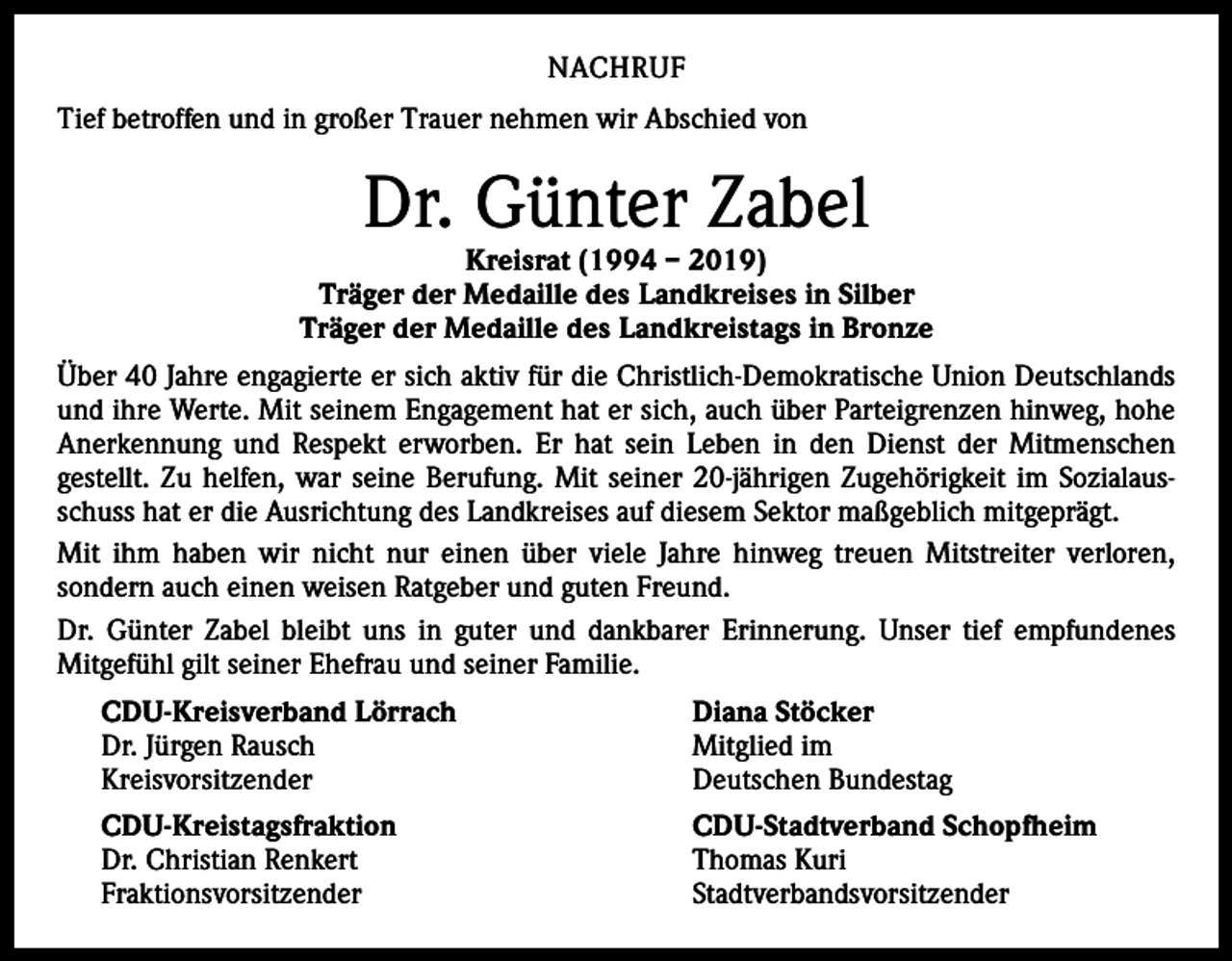 NACHRUF

Tief betroffen und in großer Trauer nehmen wir Abschied von

Dr. Günter Zabel

Kreisrat (1994 – 2019)
Träger der Medaille des Landkreises in Silber
Träger der Medaille des Landkreistags in Bronze

Über 40 Jahre engagierte er sich aktiv für die Christlich-Demokratische Union Deutschlands und ihre Werte. Mit seinem Engagement hat er sich, auch über Parteigrenzen hinweg, hohe Anerkennung und Respekt erworben. Er hat sein Leben in den Dienst der Mitmenschen gestellt. Zu helfen, war seine Berufung. Mit seiner 20-jährigen Zugehörigkeit im Sozialausschuss hat er die Ausrichtung des Landkreises auf diesem Sektor maßgeblich mitgeprägt.

Mit ihm haben wir nicht nur einen über viele Jahre hinweg treuen Mitstreiter verloren, sondern auch einen weisen Ratgeber und guten Freund.

Dr. Günter Zabel bleibt uns in guter und dankbarer Erinnerung. Unser tief empfundenes Mitgefühl gilt seiner Ehefrau und seiner Familie.

CDU-Kreisverband Lörrach
Dr. Jürgen Rausch
Kreisvorsitzender

CDU-Kreistagsfraktion
Dr. Christian Renkert
Fraktionsvorsitzender

Diana Stöcker
Mitglied im
Deutschen Bundestag

CDU-Stadtverband Schopfheim
Thomas Kuri
Stadtverbandsvorsitzender